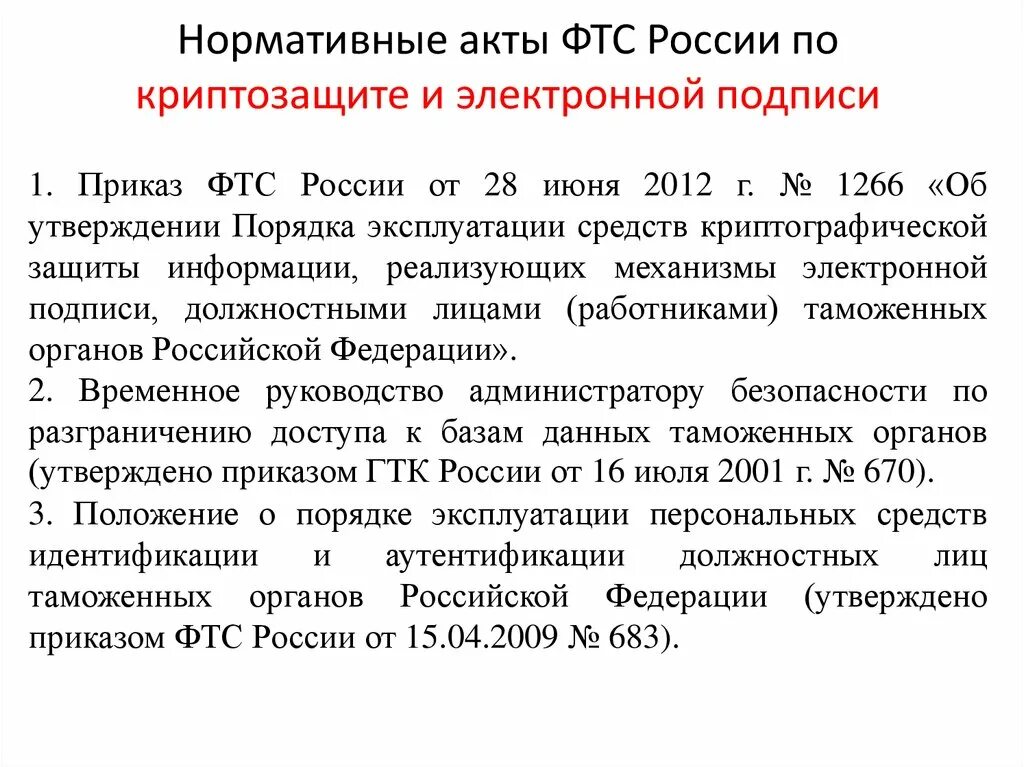 Нормативные акты ФТС России по криптозащите и электронной подписи

1. Приказ ФТС России от 28 июня 2012 г. № 1266 «Об утверждении Порядка эксплуатации средств криптографической защиты информации, реализующих механизмы электронной подписи, должностными лицами (работниками) таможенных органов Российской Федерации».
2. Временное руководство администратору безопасности по разграничению доступа к базам данных таможенных органов (утверждено приказом ГТК России от 16 июля 2001 г. № 670).
3. Положение о порядке эксплуатации персональных средств идентификации и аутентификации должностных лиц таможенных органов Российской Федерации (утверждено приказом ФТС России от 15.04.2009 № 683).